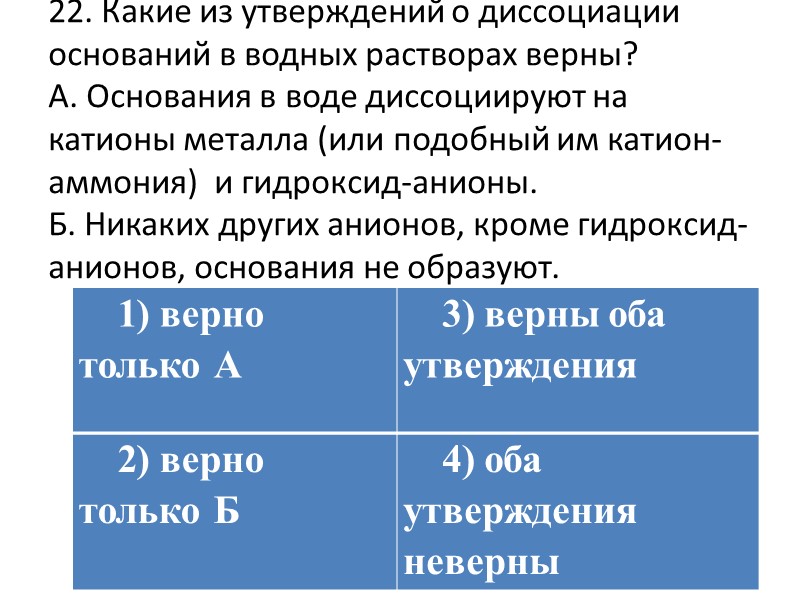 22. Какие из утверждений о диссоциации оснований в водных растворах верны?
А. Основания в воде диссоциируют на катионы металла (или подобный им катион-аммония) и гидроксид-анионы.
Б. Никаких других анионов, кроме гидроксид-анионов, основания не образуют.

| 1) верно только А | 3) верны оба утверждения |
|---|---|
| 2) верно только Б | 4) оба утверждения неверны |